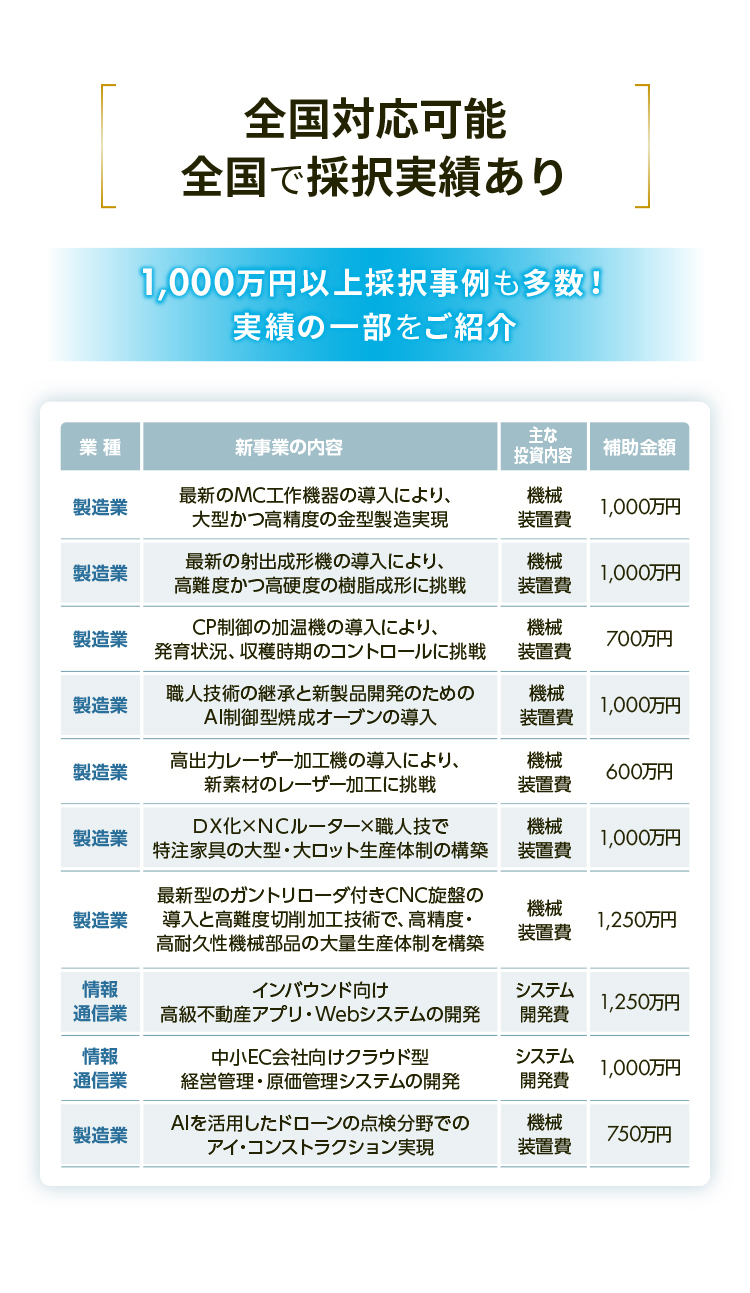 全国対応可能
全国で採択実績あり

1,000万円以上採択事例も多数！
実績の一部をご紹介

| 業 種 | 新事業の内容 | 主な投資内容 | 補助金額 |
|---|---|---|---|
| 製造業 | 最新のMC工作機器の導入により、大型かつ高精度の金型製造実現 | 機械装置費 | 1,000万円 |
| 製造業 | 最新の射出成形機の導入により、高難度かつ高硬度の樹脂成形に挑戦 | 機械装置費 | 1,000万円 |
| 製造業 | CP制御の加温機の導入により、発育状況、収穫時期のコントロールに挑戦 | 機械装置費 | 700万円 |
| 製造業 | 職人技術の継承と新製品開発のためのAI制御型焼成オーブンの導入 | 機械装置費 | 1,000万円 |
| 製造業 | 高出力レーザー加工機の導入により、新素材のレーザー加工に挑戦 | 機械装置費 | 600万円 |
| 製造業 | DX化×NCルーター×職人技で特注家具の大型・大ロット生産体制の構築 | 機械装置費 | 1,000万円 |
| 製造業 | 最新型のガントリローダ付きCNC旋盤の導入と高難度切削加工技術で、高精度・高耐久性機械部品の大量生産体制を構築 | 機械装置費 | 1,250万円 |
| 情報通信業 | インバウンド向け高級不動産アプリ・Webシステムの開発 | システム開発費 | 1,250万円 |
| 情報通信業 | 中小EC会社向けクラウド型経営管理・原価管理システムの開発 | システム開発費 | 1,000万円 |
| 製造業 | AIを活用したドローンの点検分野でのアイ・コンストラクション実現 | 機械装置費 | 750万円 |